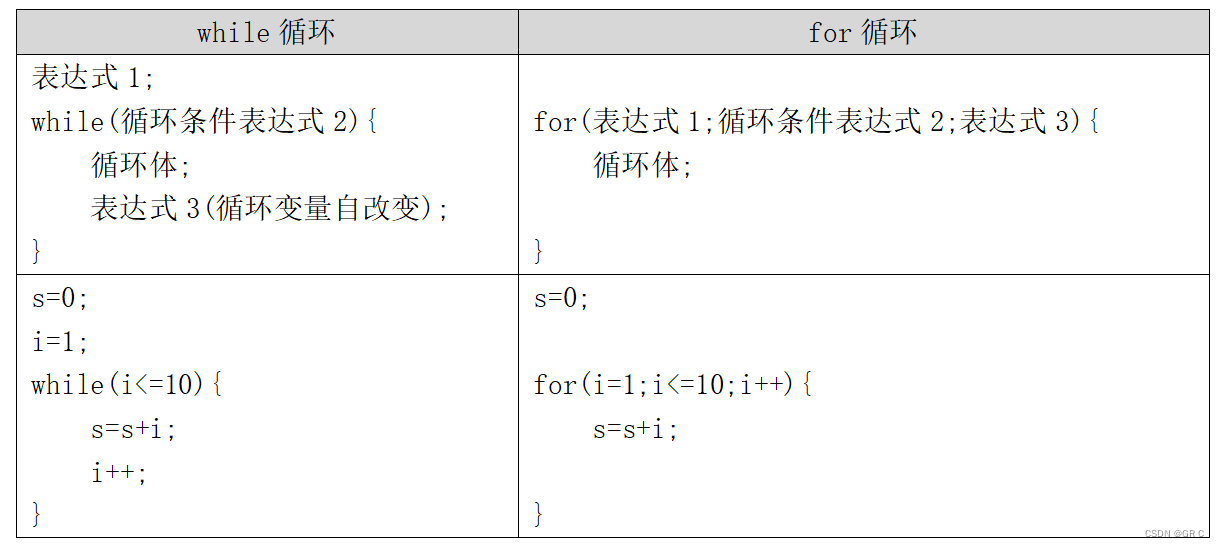 | while 循环 | for 循环 |
|---|---|
| 表达式 1;<br>while(循环条件表达式 2){<br>循环体;<br>表达式 3(循环变量自改变);<br>} | for(表达式 1;循环条件表达式 2;表达式 3){<br>循环体;<br>} |
| s=0;<br>i=1;<br>while(i<=10){<br>s=s+i;<br>i++;<br>} | s=0;<br>for(i=1;i<=10;i++){<br>s=s+i;<br>} |

CSDN @GR C